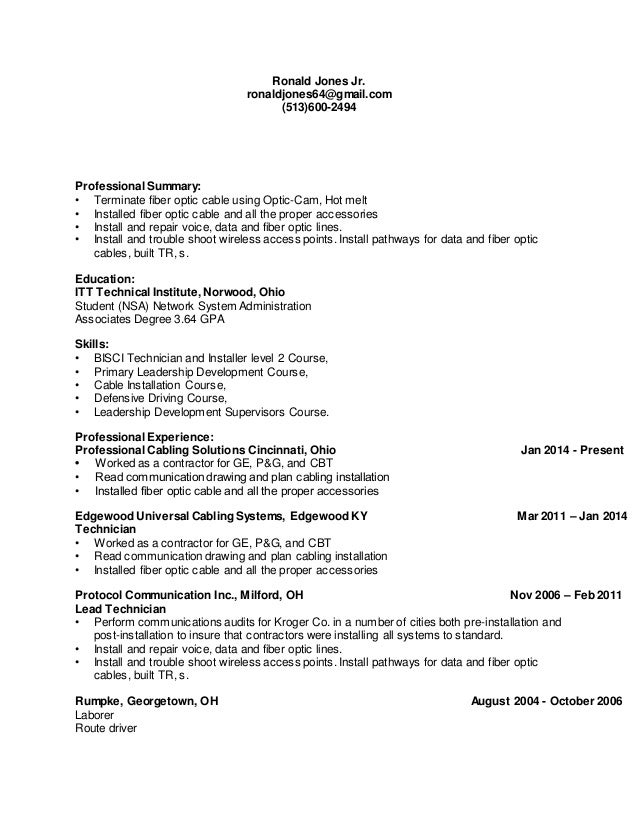 Ronald Jones Jr.
ronaldjones64@gmail.com
(513)600-2494

Professional Summary:
• Terminate fiber optic cable using Optic-Cam, Hot melt
• Installed fiber optic cable and all the proper accessories
• Install and repair voice, data and fiber optic lines.
• Install and trouble shoot wireless access points. Install pathways for data and fiber optic cables, built TR, s.

Education:
ITT Technical Institute, Norwood, Ohio
Student (NSA) Network System Administration
Associates Degree 3.64 GPA

Skills:
• BISCI Technician and Installer level 2 Course,
• Primary Leadership Development Course,
• Cable Installation Course,
• Defensive Driving Course,
• Leadership Development Supervisors Course.

Professional Experience:
Professional Cabling Solutions Cincinnati, Ohio Jan 2014 - Present
• Worked as a contractor for GE, P&G, and CBT
• Read communication drawing and plan cabling installation
• Installed fiber optic cable and all the proper accessories

Edgewood Universal Cabling Systems, Edgewood KY Mar 2011 – Jan 2014
Technician
• Worked as a contractor for GE, P&G, and CBT
• Read communication drawing and plan cabling installation
• Installed fiber optic cable and all the proper accessories

Protocol Communication Inc., Milford, OH Nov 2006 – Feb 2011
Lead Technician
• Perform communications audits for Kroger Co. in a number of cities both pre-installation and post-installation to insure that contractors were installing all systems to standard.
• Install and repair voice, data and fiber optic lines.
• Install and trouble shoot wireless access points. Install pathways for data and fiber optic cables, built TR, s.

Rumpke, Georgetown, OH August 2004 - October 2006
Laborer
Route driver